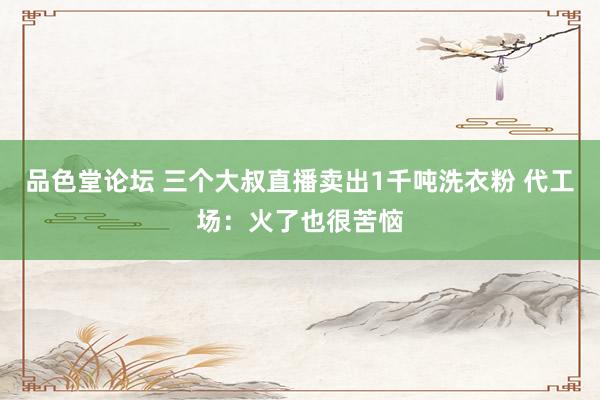 品色堂论坛 三个大叔直播卖出1千吨洗衣粉 代工场：火了也很苦恼